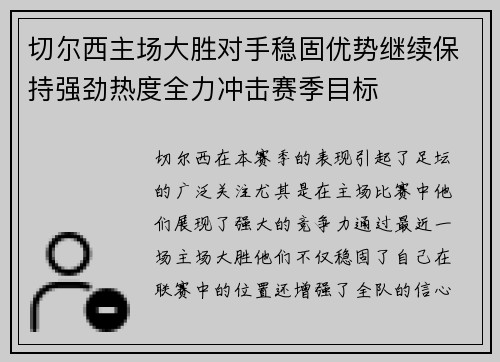 切尔西主场大胜对手稳固优势继续保持强劲热度全力冲击赛季目标

切尔西在本赛季的表现引起了足坛的广泛关注尤其是在主场比赛中他们展现了强大的竞争力通过最近一场主场大胜他们不仅稳固了自己在联赛中的位置还增强了全队的信心